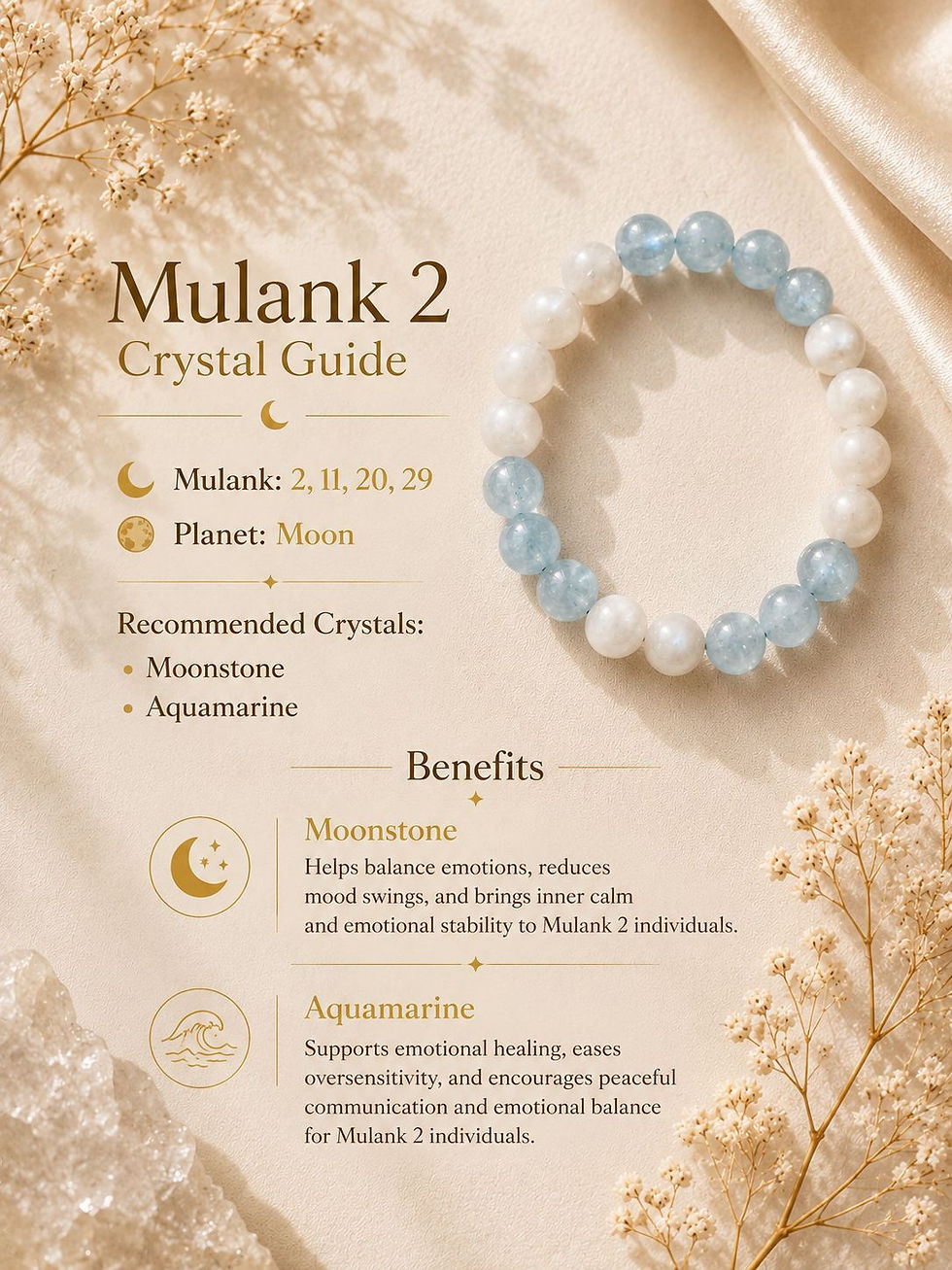 Mulank 2
Crystal Guide

Mulank: 2, 11, 20, 29

Planet: Moon

Recommended Crystals:
• Moonstone
• Aquamarine

Benefits

Moonstone
Helps balance emotions, reduces mood swings, and brings inner calm and emotional stability to Mulank 2 individuals.

Aquamarine
Supports emotional healing, eases oversensitivity, and encourages peaceful communication and emotional balance for Mulank 2 individuals.